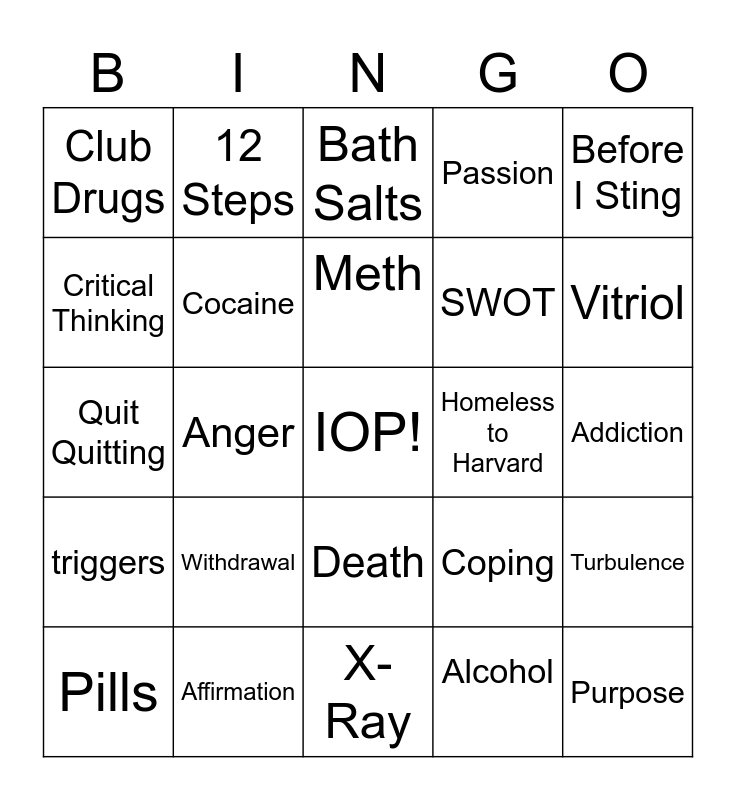 | B | I | N | G | O |
|---|---|---|---|---|
| Club Drugs | 12 Steps | Bath Salts | Passion | Before I Sting |
| Critical Thinking | Cocaine | Meth | SWOT | Vitriol |
| Quit Quitting | Anger | IOP! | Homeless to Harvard | Addiction |
| triggers | Withdrawal | Death | Coping | Turbulence |
| Pills | Affirmation | X-Ray | Alcohol | Purpose |